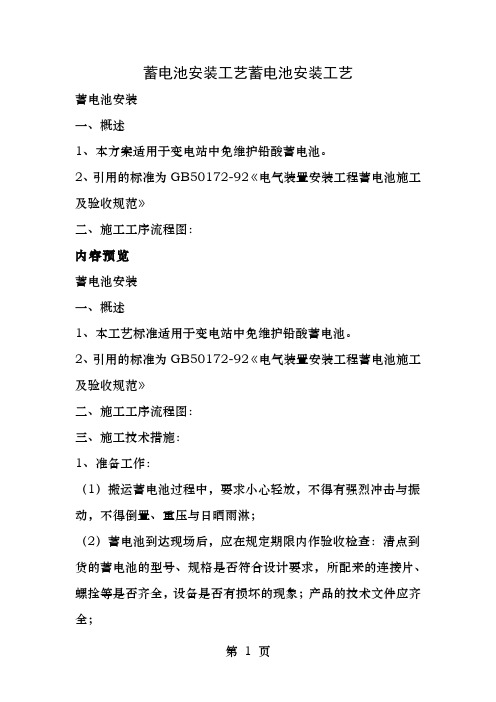 蓄电池安装工艺蓄电池安装工艺

蓄电池安装

一、概述

1、本方案适用于变电站中免维护铅酸蓄电池。

2、引用的标准为 GB50172-92《电气装置安装工程蓄电池施工及验收规范》

二、施工工序流程图：

内容预览

蓄电池安装

一、概述

1、本工艺标准适用于变电站中免维护铅酸蓄电池。

2、引用的标准为 GB50172-92《电气装置安装工程蓄电池施工及验收规范》

二、施工工序流程图：

三、施工技术措施：

1、准备工作：

（1）搬运蓄电池过程中，要求小心轻放，不得有强烈冲击与振动，不得倒置、重压与日晒雨淋；

（2）蓄电池到达现场后，应在规定期限内作验收检查：清点到货的蓄电池的型号、规格是否符合设计要求，所配来的连接片、螺拴等是否齐全，设备是否有损坏的现象；产品的技术文件应齐全；

第 1 页